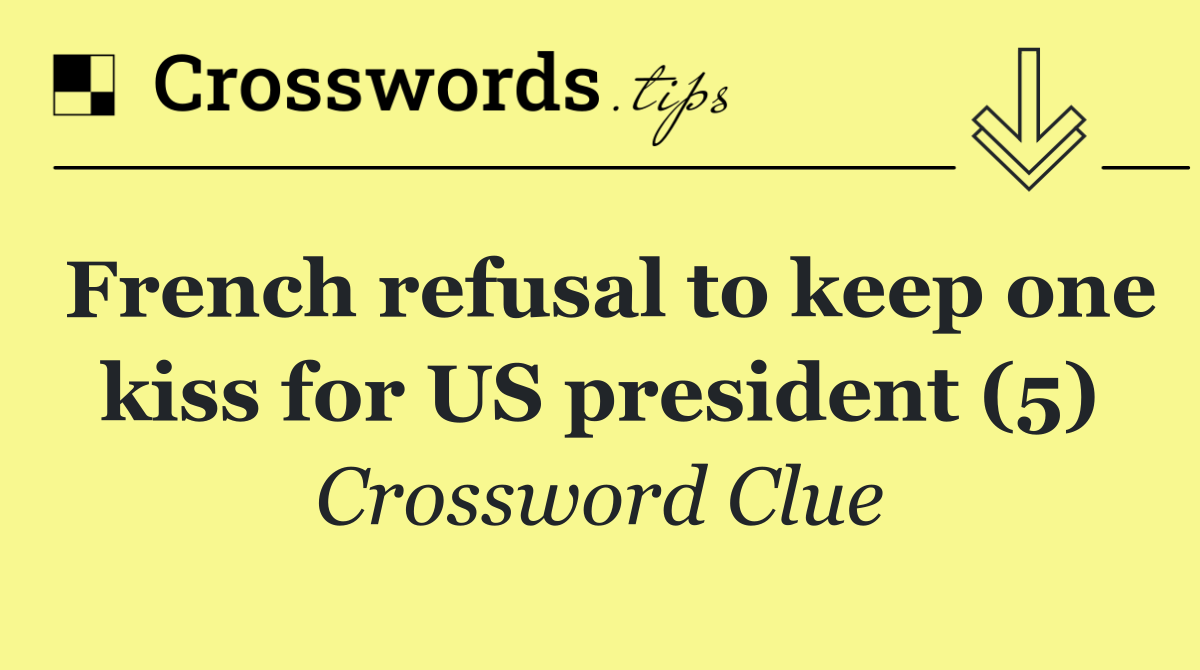 Crosswords.tips

French refusal to keep one kiss for US president (5)

Crossword Clue